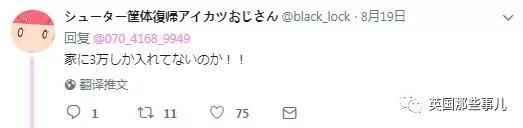 シューター筐体復帰アイカツおじさん @black_lock · 8月19日

回复 @070_4168_9949

家に3万しか入れてないのか！！

翻译推文

1 11 75

英国那些事儿